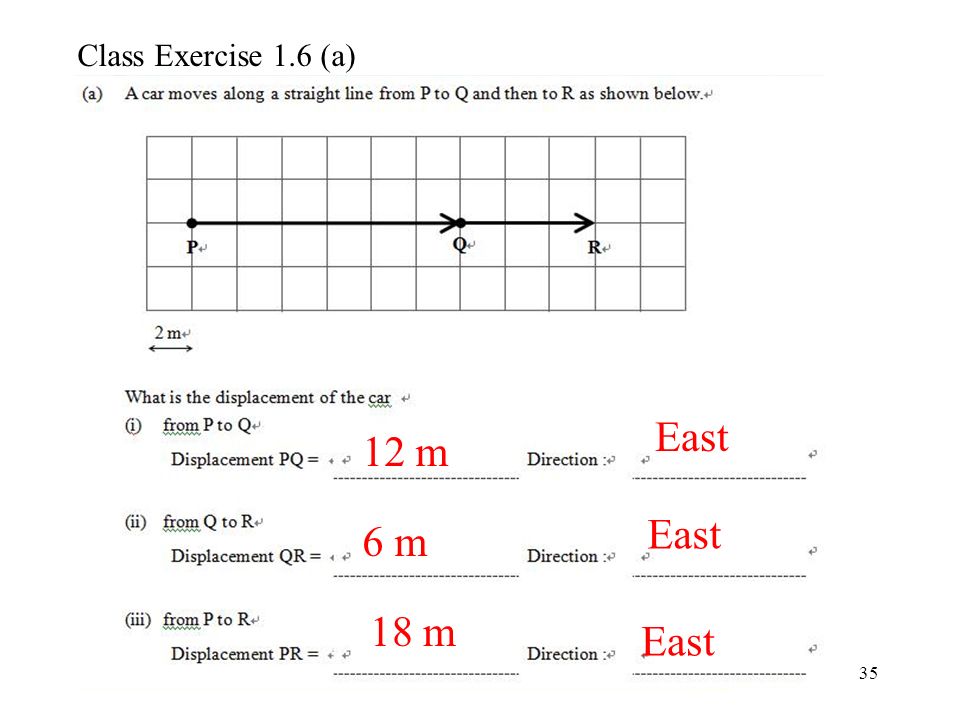 Class Exercise 1.6 (a)

(a) A car moves along a straight line from P to Q and then to R as shown below.

P Q R

2 m

What is the displacement of the car

(i) from P to Q

Displacement PQ = 12 m Direction : East

(ii) from Q to R

Displacement QR = 6 m Direction : East

(iii) from P to R

Displacement PR = 18 m Direction : East

35